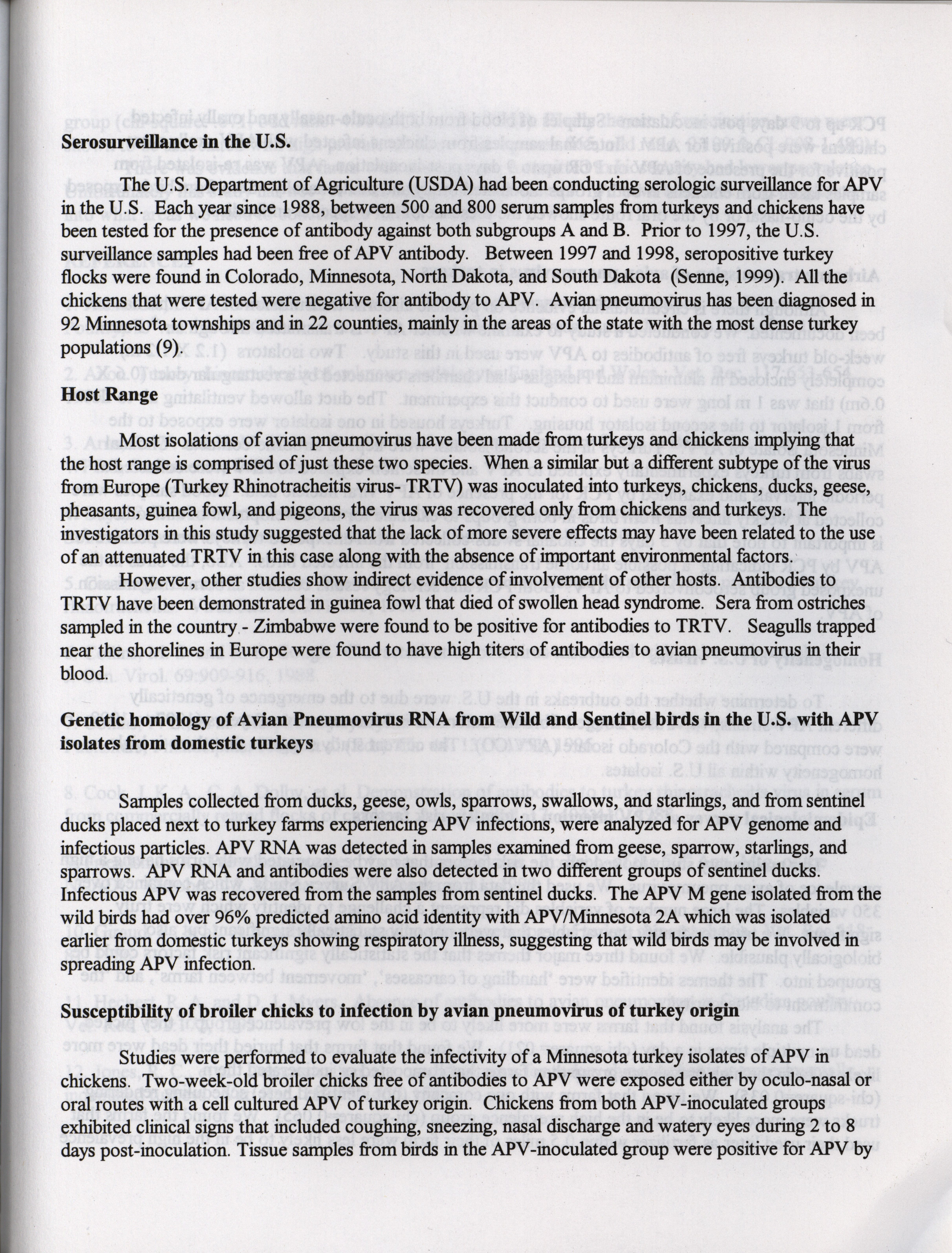 **Serosurveillance in the U.S.**

The U.S. Department of Agriculture (USDA) had been conducting serologic surveillance for APV in the U.S. Each year since 1988, between 500 and 800 serum samples from turkeys and chickens have been tested for the presence of antibody against both subgroups A and B. Prior to 1997, the U.S. surveillance samples had been free of APV antibody. Between 1997 and 1998, seropositive turkey flocks were found in Colorado, Minnesota, North Dakota, and South Dakota (Senne, 1999). All the chickens that were tested were negative for antibody to APV. Avian pneumovirus has been diagnosed in 92 Minnesota townships and in 22 counties, mainly in the areas of the state with the most dense turkey populations (9).

**Host Range**

Most isolations of avian pneumovirus have been made from turkeys and chickens implying that the host range is comprised of just these two species. When a similar but a different subtype of the virus from Europe (Turkey Rhinotracheitis virus- TRTV) was inoculated into turkeys, chickens, ducks, geese, pheasants, guinea fowl, and pigeons, the virus was recovered only from chickens and turkeys. The investigators in this study suggested that the lack of more severe effects may have been related to the use of an attenuated TRTV in this case along with the absence of important environmental factors.

However, other studies show indirect evidence of involvement of other hosts. Antibodies to TRTV have been demonstrated in guinea fowl that died of swollen head syndrome. Sera from ostriches sampled in the country - Zimbabwe were found to be positive for antibodies to TRTV. Seagulls trapped near the shorelines in Europe were found to have high titers of antibodies to avian pneumovirus in their blood.

**Genetic homology of Avian Pneumovirus RNA from Wild and Sentinel birds in the U.S. with APV isolates from domestic turkeys**

Samples collected from ducks, geese, owls, sparrows, swallows, and starlings, and from sentinel ducks placed next to turkey farms experiencing APV infections, were analyzed for APV genome and infectious particles. APV RNA was detected in samples examined from geese, sparrow, starlings, and sparrows. APV RNA and antibodies were also detected in two different groups of sentinel ducks. Infectious APV was recovered from the samples from sentinel ducks. The APV M gene isolated from the wild birds had over 96% predicted amino acid identity with APV/Minnesota 2A which was isolated earlier from domestic turkeys showing respiratory illness, suggesting that wild birds may be involved in spreading APV infection.

**Susceptibility of broiler chicks to infection by avian pneumovirus of turkey origin**

Studies were performed to evaluate the infectivity of a Minnesota turkey isolates of APV in chickens. Two-week-old broiler chicks free of antibodies to APV were exposed either by oculo-nasal or oral routes with a cell cultured APV of turkey origin. Chickens from both APV-inoculated groups exhibited clinical signs that included coughing, sneezing, nasal discharge and watery eyes during 2 to 8 days post-inoculation. Tissue samples from birds in the APV-inoculated group were positive for APV by